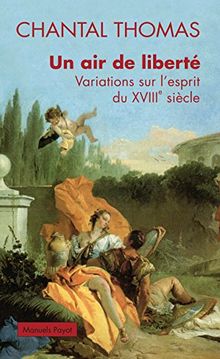 CHANTAL THOMAS

Un air de liberté

Variations sur l'esprit du XVIII$^e$ siècle

Manuels Payot